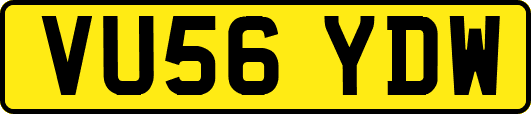 VU56 YDW